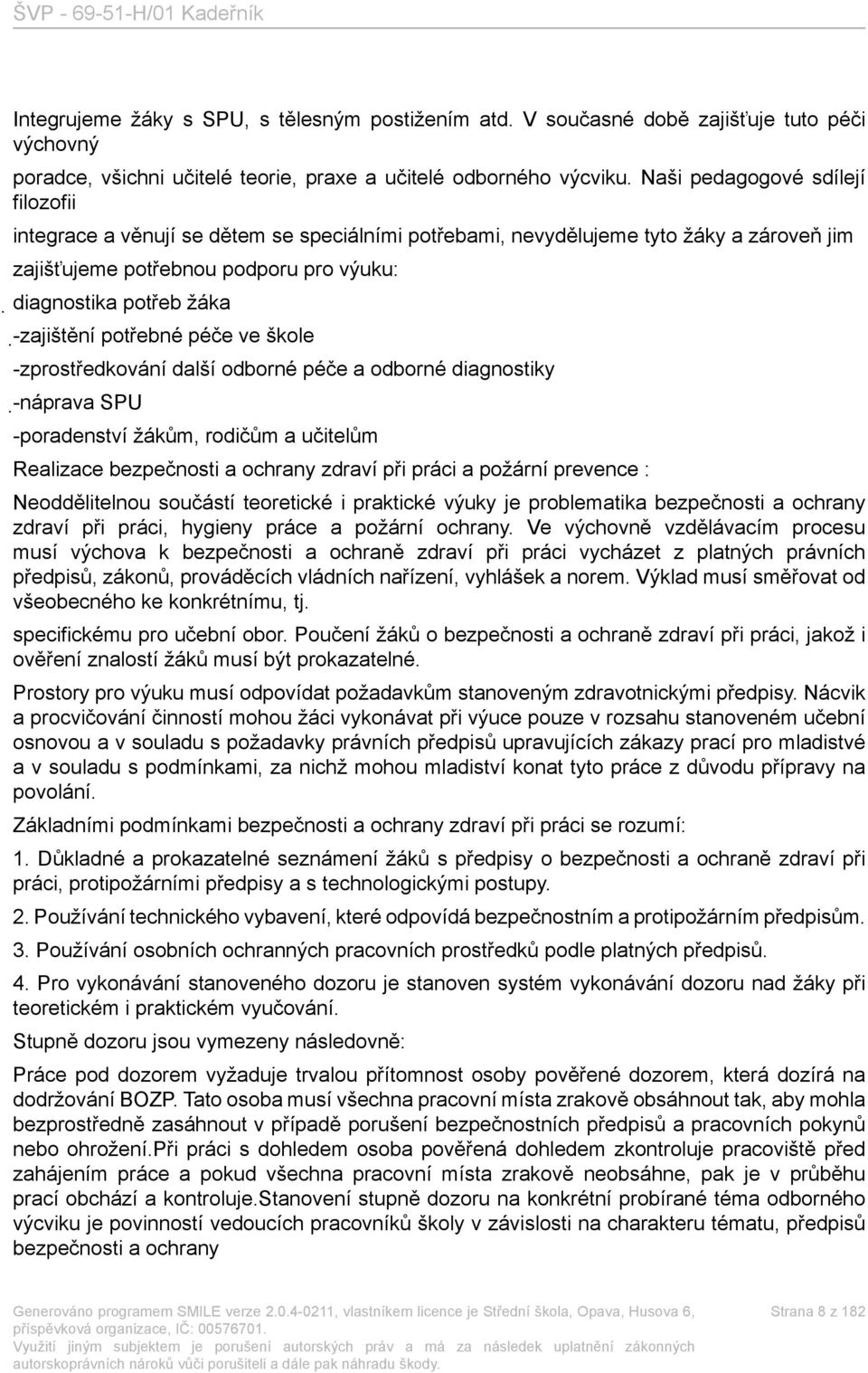 ŠVP - 69-51-H/01 Kadeřník

Integrujeme žáky s SPU, s tělesným postižením atd. V současné době zajišťuje tuto péči výchovný

poradce, všichni učitelé teorie, praxe a učitelé odborného výcviku. Naši pedagogové sdílejí filozofii

integrace a věnují se dětem se speciálními potřebami, nevydělujeme tyto žáky a zároveň jim

zajišťujeme potřebnou podporu pro výuku:

diagnostika potřeb žáka

-zajištění potřebné péče ve škole

-zprostředkování další odborné péče a odborné diagnostiky

-náprava SPU

-poradenství žákům, rodičům a učitelům

Realizace bezpečnosti a ochrany zdraví při práci a požární prevence :

Neoddělitelnou součástí teoretické i praktické výuky je problematika bezpečnosti a ochrany zdraví při práci, hygieny práce a požární ochrany. Ve výchovně vzdělávacím procesu musí výchova k bezpečnosti a ochraně zdraví při práci vycházet z platných právních předpisů, zákonů, prováděcích vládních nařízení, vyhlášek a norem. Výklad musí směřovat od všeobecného ke konkrétnímu, tj.

specifickému pro učební obor. Poučení žáků o bezpečnosti a ochraně zdraví při práci, jakož i ověření znalostí žáků musí být prokazatelné.

Prostory pro výuku musí odpovídat požadavkům stanoveným zdravotnickými předpisy. Nácvik a procvičování činností mohou žáci vykonávat při výuce pouze v rozsahu stanoveném učební osnovou a v souladu s požadavky právních předpisů upravujících zákazy prací pro mladistvé a v souladu s podmínkami, za nichž mohou mladiství konat tyto práce z důvodu přípravy na povolání.

Základními podmínkami bezpečnosti a ochrany zdraví při práci se rozumí:

1. Důkladné a prokazatelné seznámení žáků s předpisy o bezpečnosti a ochraně zdraví při práci, protipožárními předpisy a s technologickými postupy.

2. Používání technického vybavení, které odpovídá bezpečnostním a protipožárním předpisům.

3. Používání osobních ochranných pracovních prostředků podle platných předpisů.

4. Pro vykonávání stanoveného dozoru je stanoven systém vykonávání dozoru nad žáky při teoretickém i praktickém vyučování.

Stupně dozoru jsou vymezeny následovně:

Práce pod dozorem vyžaduje trvalou přítomnost osoby pověřené dozorem, která dozírá na dodržování BOZP. Tato osoba musí všechna pracovní místa zrakově obsáhnout tak, aby mohla bezprostředně zasáhnout v případě porušení bezpečnostních předpisů a pracovních pokynů nebo ohrožení.Při práci s dohledem osoba pověřená dohledem zkontroluje pracoviště před zahájením práce a pokud všechna pracovní místa zrakově neobsáhne, pak je v průběhu prací obchází a kontroluje.Stanovení stupně dozoru na konkrétní probírané téma odborného výcviku je povinností vedoucích pracovníků školy v závislosti na charakteru tématu, předpisů bezpečnosti a ochrany

Generováno programem SMILE verze 2.0.4-0211, vlastníkem licence je Střední škola, Opava, Husova 6, příspěvková organizace, IČ: 00576701.
Využití jiným subjektem je porušení autorských práv a má za následek uplatnění zákonných autorskoprávních nároků vůči porušiteli a dále pak náhradu škody.

Strana 8 z 182